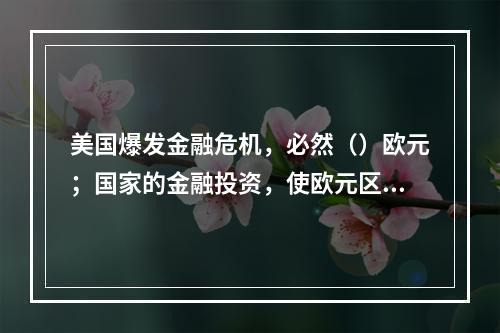 美国爆发金融危机，必然（）欧元；国家的金融投资，使欧元区...